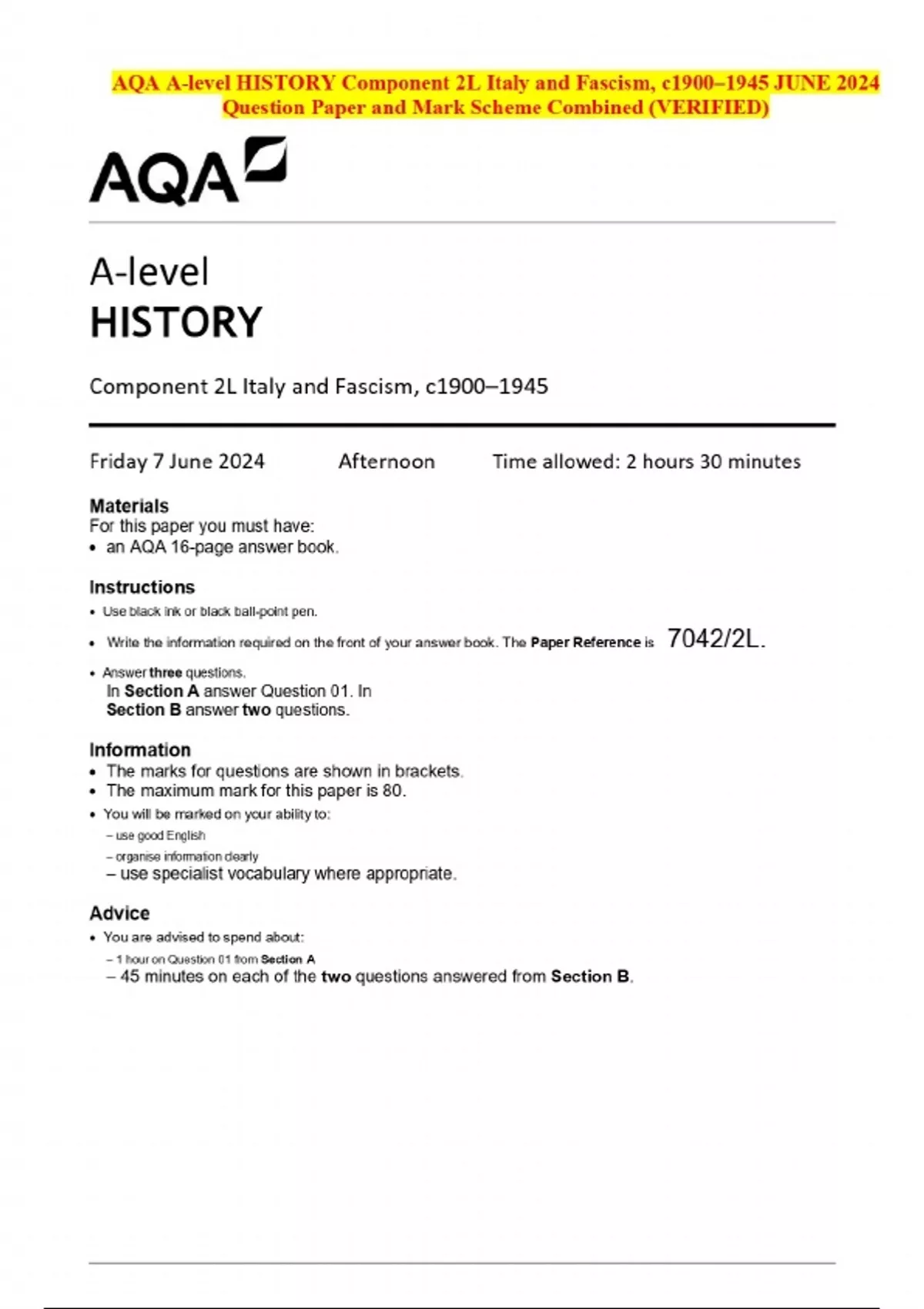 AQA A-level HISTORY Component 2L Italy and Fascism, c1900–1945 JUNE 2024 Question Paper and Mark Scheme Combined (VERIFIED)

AQA

A-level
HISTORY

Component 2L Italy and Fascism, c1900–1945

Friday 7 June 2024 Afternoon Time allowed: 2 hours 30 minutes

Materials
For this paper you must have:
• an AQA 16-page answer book.

Instructions
• Use black ink or black ball-point pen.
• Write the information required on the front of your answer book. The Paper Reference is 7042/2L.
• Answer three questions.
In Section A answer Question 01. In Section B answer two questions.

Information
• The marks for questions are shown in brackets.
• The maximum mark for this paper is 80.
• You will be marked on your ability to:
– use good English
– organise information clearly
– use specialist vocabulary where appropriate.

Advice
• You are advised to spend about:
– 1 hour on Question 01 from Section A
– 45 minutes on each of the two questions answered from Section B.